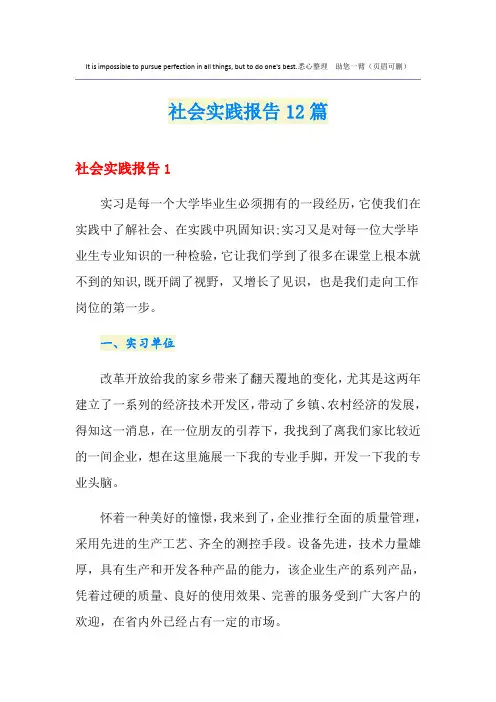 It is impossible to pursue perfection in all things, but to do one's best.悉心整理　助您一臂（页眉可删）

社会实践报告12篇

社会实践报告1

实习是每一个大学毕业生必须拥有的一段经历，它使我们在实践中了解社会、在实践中巩固知识;实习又是对每一位大学毕业生专业知识的一种检验，它让我们学到了很多在课堂上根本就不到的知识，既开阔了视野，又增长了见识，也是我们走向工作岗位的第一步。

一、实习单位

改革开放给我的家乡带来了翻天覆地的变化，尤其是这两年建立了一系列的经济技术开发区，带动了乡镇、农村经济的发展，得知这一消息，在一位朋友的引荐下，我找到了离我们家比较近的一间企业，想在这里施展一下我的专业手脚，开发一下我的专业头脑。

怀着一种美好的憧憬，我来到了，企业推行全面的质量管理，采用先进的生产工艺、齐全的测控手段。设备先进，技术力量雄厚，具有生产和开发各种产品的能力，该企业生产的系列产品，凭着过硬的质量、良好的使用效果、完善的服务受到广大客户的欢迎，在省内外已经占有一定的市场。